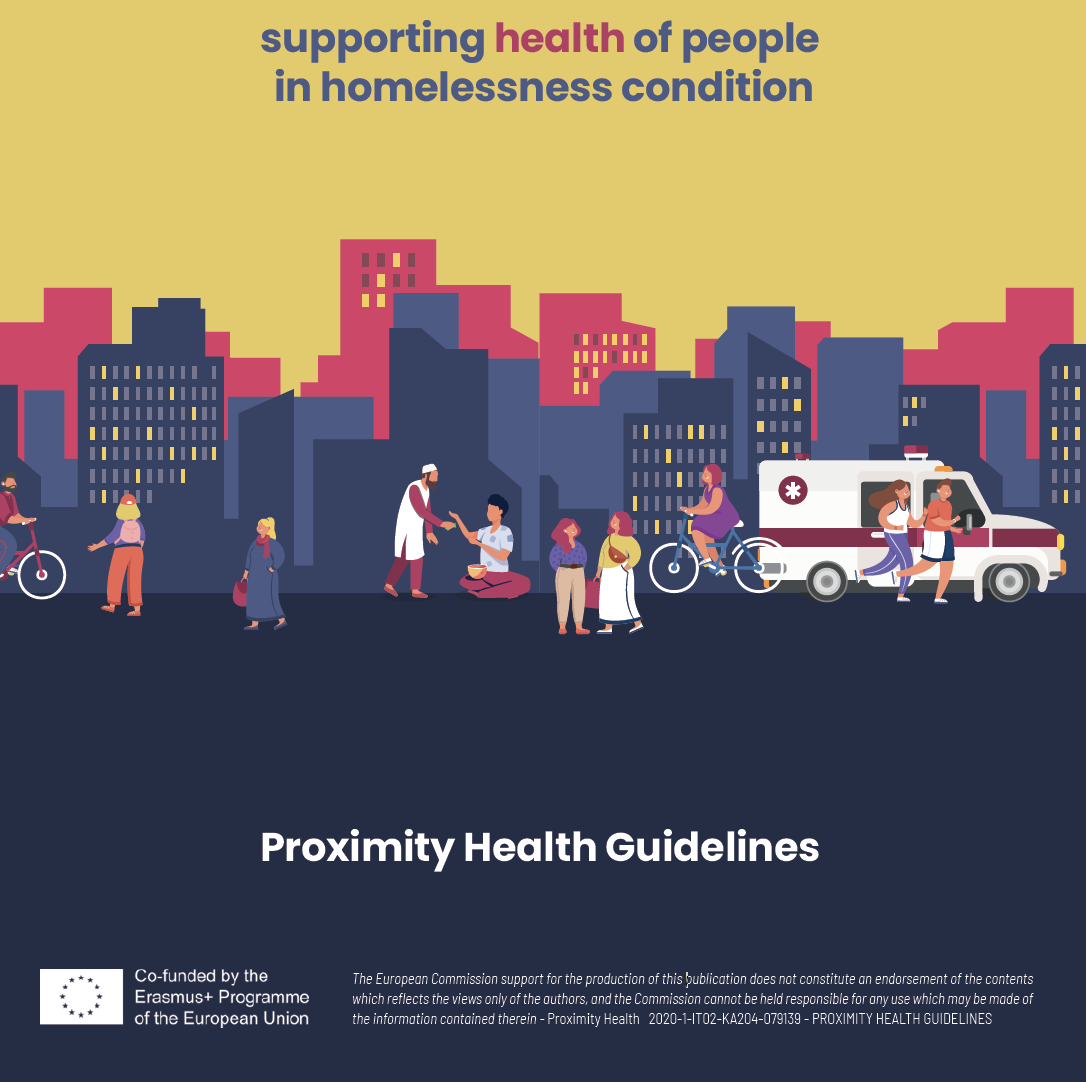 supporting health of people in homelessness condition

Proximity Health Guidelines

Co-funded by the
Erasmus+ Programme
of the European Union

The European Commission support for the production of this publication does not constitute an endorsement of the contents which reflects the views only of the authors, and the Commission cannot be held responsible for any use which may be made of the information contained therein - Proximity Health 2020-1-IT02-KA204-079139 - PROXIMITY HEALTH GUIDELINES